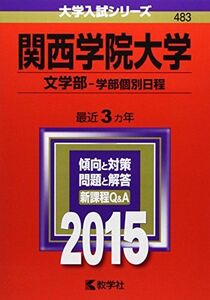 大学入試シリーズ
483

関西学院大学

文学部－学部個別日程

最近3カ年

傾向と対策
問題と解答
新課程Q&A

2015

教学社